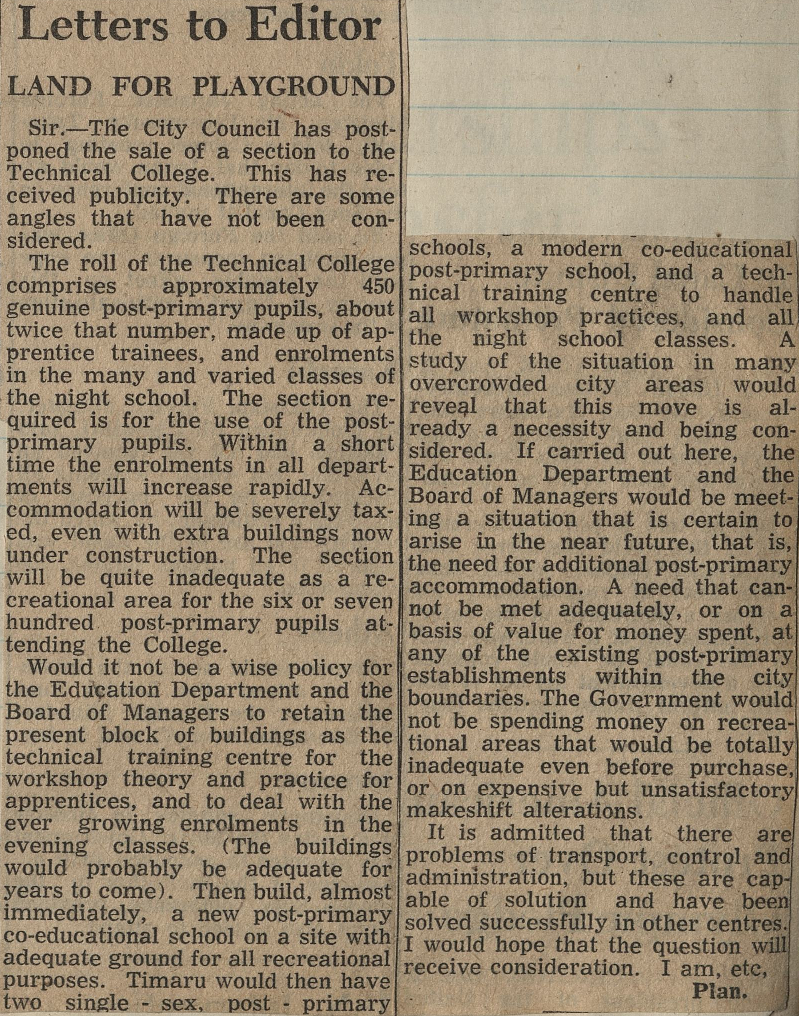 Letters to Editor

LAND FOR PLAYGROUND

Sir.—The City Council has postponed the sale of a section to the Technical College. This has received publicity. There are some angles that have not been considered.

The roll of the Technical College comprises approximately 450 genuine post-primary pupils, about twice that number, made up of apprentice trainees, and enrolments in the many and varied classes of the night school. The section required is for the use of the post-primary pupils. Within a short time the enrolments in all departments will increase rapidly. Accommodation will be severely taxed, even with extra buildings now under construction. The section will be quite inadequate as a recreational area for the six or seven hundred post-primary pupils attending the College.

Would it not be a wise policy for the Education Department and the Board of Managers to retain the present block of buildings as the technical training centre for the workshop theory and practice for apprentices, and to deal with the ever growing enrolments in the evening classes. (The buildings would probably be adequate for years to come). Then build, almost immediately, a new post-primary co-educational school on a site with adequate ground for all recreational purposes. Timaru would then have two single - sex, post - primary schools, a modern co-educational post-primary school, and a technical training centre to handle all workshop practices, and all the night school classes. A study of the situation in many overcrowded city areas would reveal that this move is already a necessity and being considered. If carried out here, the Education Department and the Board of Managers would be meeting a situation that is certain to arise in the near future, that is, the need for additional post-primary accommodation. A need that cannot be met adequately, or on a basis of value for money spent, at any of the existing post-primary establishments within the city boundaries. The Government would not be spending money on recreational areas that would be totally inadequate even before purchase, or on expensive but unsatisfactory makeshift alterations.

It is admitted that there are problems of transport, control and administration, but these are capable of solution and have been solved successfully in other centres. I would hope that the question will receive consideration. I am, etc,

Plan.